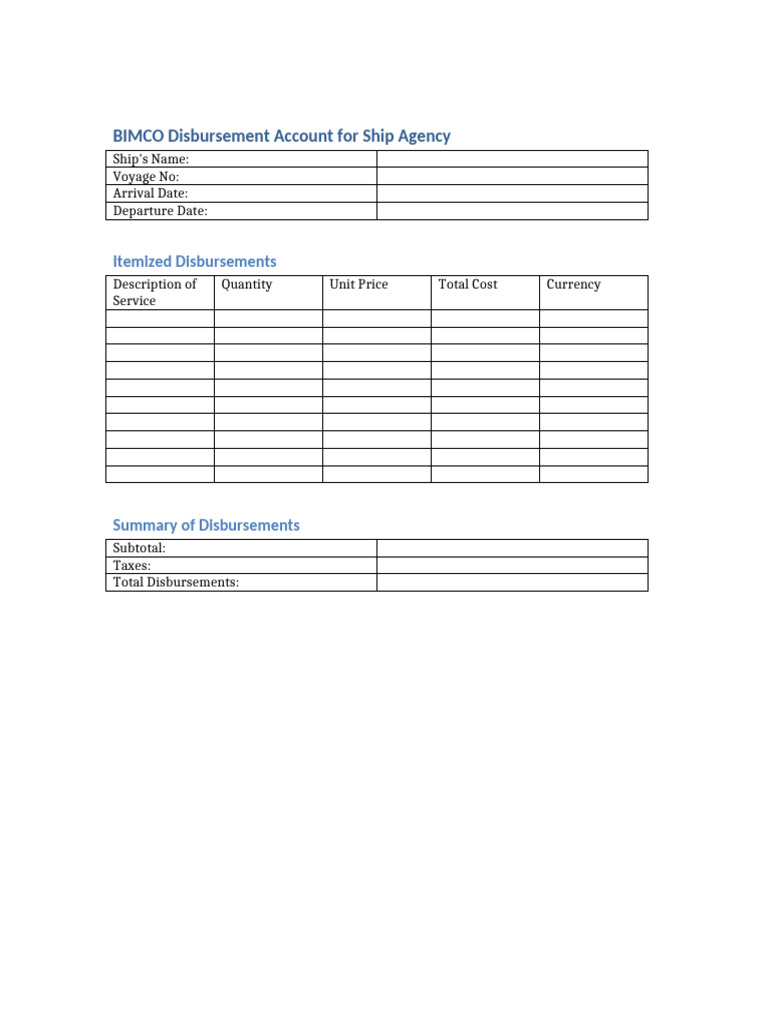 BIMCO Disbursement Account for Ship Agency

Ship's Name:
Voyage No:
Arrival Date:
Departure Date:

Itemized Disbursements

| Description of Service | Quantity | Unit Price | Total Cost | Currency |
|---|---|---|---|---|
| | | | | |
| | | | | |
| | | | | |
| | | | | |
| | | | | |
| | | | | |
| | | | | |
| | | | | |
| | | | | |
| | | | | |

Summary of Disbursements

Subtotal:
Taxes:
Total Disbursements: